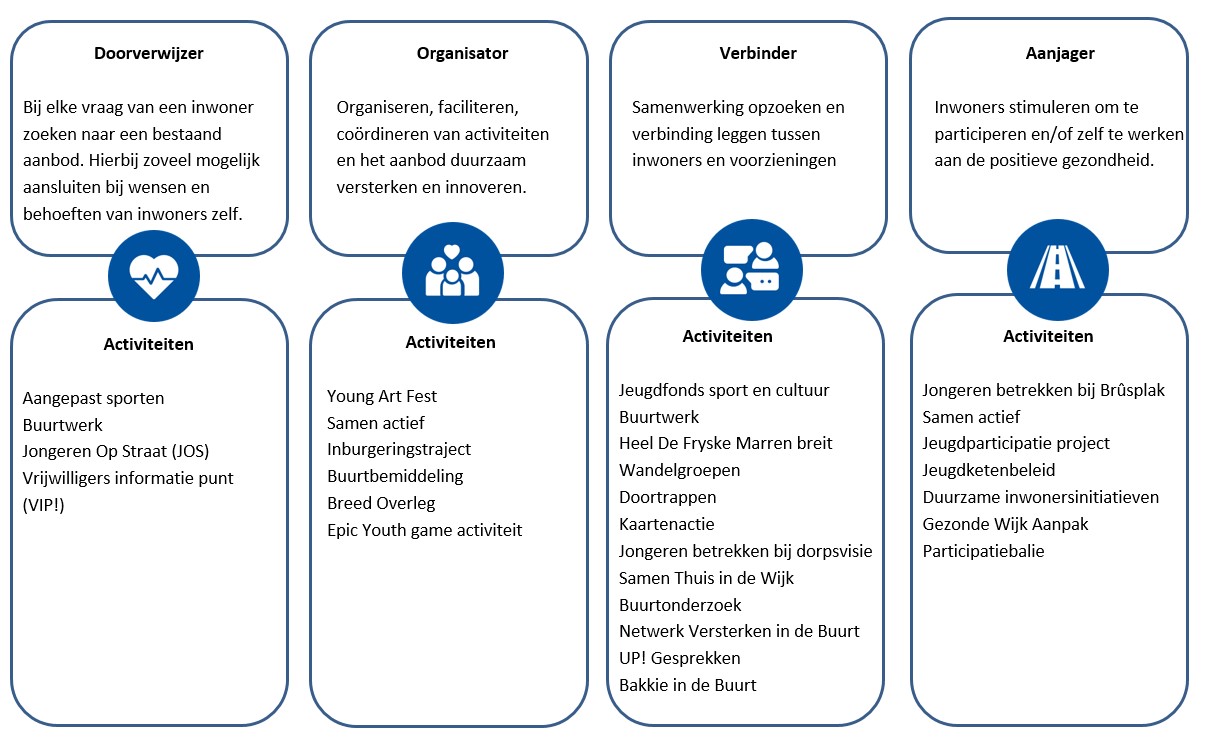 Doorverwijzer

Bij elke vraag van een inwoner zoeken naar een bestaand aanbod. Hierbij zoveel mogelijk aansluiten bij wensen en behoeften van inwoners zelf.

Activiteiten

Aangepast sporten
Buurtwerk
Jongeren Op Straat (JOS)
Vrijwilligers informatie punt (VIP!)

Organisator

Organiseren, faciliteren, coördineren van activiteiten en het aanbod duurzaam versterken en innoveren.

Activiteiten

Young Art Fest
Samen actief
Inburgeringstraject
Buurtbemiddeling
Breed Overleg
Epic Youth game activiteit

Verbinder

Samenwerking opzoeken en verbinding leggen tussen inwoners en voorzieningen

Activiteiten

Jeugdfonds sport en cultuur
Buurtwerk
Heel De Fryske Marren breit
Wandelgroepen
Doortrappen
Kaartenactie
Jongeren betrekken bij dorpsvisie
Samen Thuis in de Wijk
Buurtonderzoek
Netwerk Versterken in de Buurt
UP! Gesprekken
Bakkie in de Buurt

Aanjager

Inwoners stimuleren om te participeren en/of zelf te werken aan de positieve gezondheid.

Activiteiten

Jongeren betrekken bij Brûsplak
Samen actief
Jeugdparticipatie project
Jeugdketenbeleid
Duurzame inwonersinitiatieven
Gezonde Wijk Aanpak
Participatiebalie